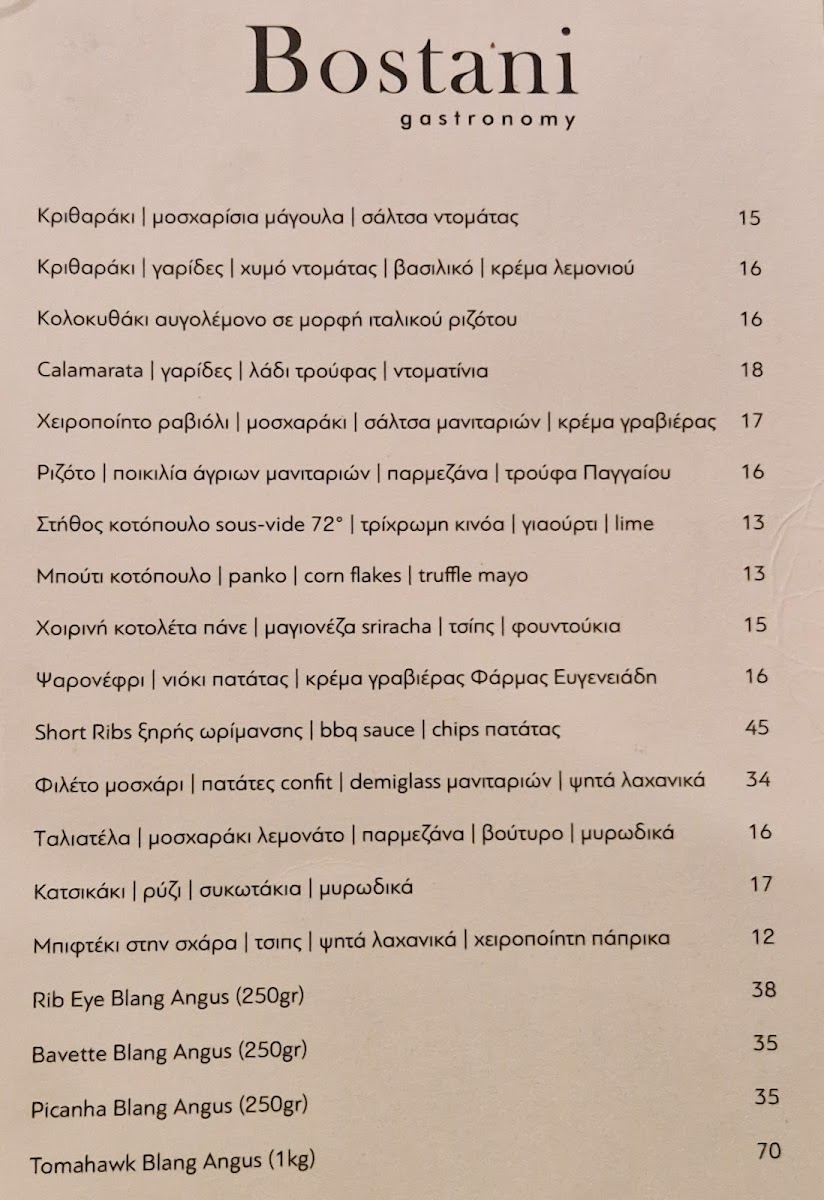 Bostani
gastronomy

Κριθαράκι | μοσχαρίσια μάγουλα | σάλτσα ντομάτας 15

Κριθαράκι | γαρίδες | χυμό ντομάτας | βασιλικό | κρέμα λεμονιού 16

Κολοκυθάκι αυγολέμονο σε μορφή ιταλικού ριζότου 16

Calamarata | γαρίδες | λάδι τρούφας | ντοματίνια 18

Χειροποίητο ραβιόλι | μοσχαράκι | σάλτσα μανιταριών | κρέμα γραβιέρας 17

Ριζότο | ποικιλία άγριων μανιταριών | παρμεζάνα | τρούφα Παγγαίου 16

Στήθος κοτόπουλο sous-vide 72° | τρίχρωμη κινόα | γιαούρτι | lime 13

Μπούτι κοτόπουλο | panko | corn flakes | truffle mayo 13

Χοιρινή κοτολέτα πάνε | μαγιονέζα sriracha | τσίπς | φουντούκια 15

Ψαρονέφρι | νιόκι πατάτας | κρέμα γραβιέρας Φάρμας Ευγενειάδη 16

Short Ribs ξηρής ωρίμανσης | bbq sauce | chips πατάτας 45

Φιλέτο μοσχάρι | πατάτες confit | demiglass μανιταριών | ψητά λαχανικά 34

Ταλιατέλα | μοσχαράκι λεμονάτο | παρμεζάνα | βούτυρο | μυρωδικά 16

Κατσικάκι | ρύζι | συκωτάκια | μυρωδικά 17

Μπιφτέκι στην σχάρα | τσιπς | ψητά λαχανικά | χειροποίητη πάπρικα 12

Rib Eye Blang Angus (250gr) 38

Bavette Blang Angus (250gr) 35

Picanha Blang Angus (250gr) 35

Tomahawk Blang Angus (1kg) 70